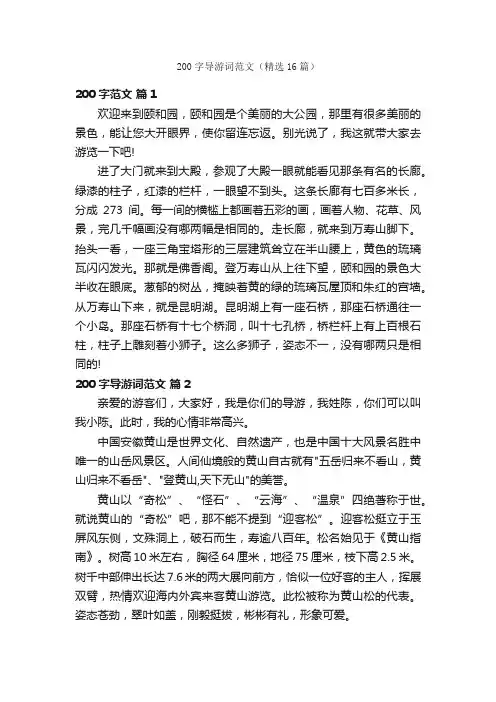 200 字导游词范文（精选 16 篇）

200 字范文 篇 1

欢迎来到颐和园，颐和园是个美丽的大公园，那里有很多美丽的景色，能让您大开眼界，使你留连忘返。别光说了，我这就带大家去游览一下吧!

进了大门就来到大殿，参观了大殿一眼就能看见那条有名的长廊。绿漆的柱子，红漆的栏杆，一眼望不到头。这条长廊有七百多米长，分成 273 间。每一间的横槛上都画着五彩的画，画着人物、花草、风景，完几千幅画没有哪两幅是相同的。走长廊，就来到万寿山脚下。抬头一看，一座三角宝塔形的三层建筑耸立在半山腰上，黄色的琉璃瓦闪闪发光。那就是佛香阁。登万寿山从上往下望，颐和园的景色大半收在眼底。葱郁的树丛，掩映着黄的绿的琉璃瓦屋顶和朱红的宫墙。从万寿山下来，就是昆明湖。昆明湖上有一座石桥，那座石桥通往一个小岛。那座石桥有十七个桥洞，叫十七孔桥，桥栏杆上有上百根石柱，柱子上雕刻着小狮子。这么多狮子，姿态不一，没有哪两只是相同的!

200 字导游词范文 篇 2

亲爱的游客们，大家好，我是你们的导游，我姓陈，你们可以叫我小陈。此时，我的心情非常高兴。

中国安徽黄山是世界文化、自然遗产，也是中国十大风景名胜中唯一的山岳风景区。人间仙境般的黄山自古就有"五岳归来不看山，黄山归来不看岳"、"登黄山,天下无山"的美誉。

黄山以“奇松”、“怪石”、“云海”、“温泉”四绝著称于世。就说黄山的“奇松”吧，那不能不提到“迎客松”。迎客松挺立于玉屏风东侧，文殊洞上，破石而生，寿逾八百年。松名始见于《黄山指南》。树高 10 米左右，胸径 64 厘米，地径 75 厘米，枝下高 2.5 米。树干中部伸出长达 7.6 米的两大展向前方，恰似一位好客的主人，挥展双臂，热情欢迎海内外宾来客黄山游览。此松被称为黄山松的代表。姿态苍劲，翠叶如盖，刚毅挺拔，彬彬有礼，形象可爱。